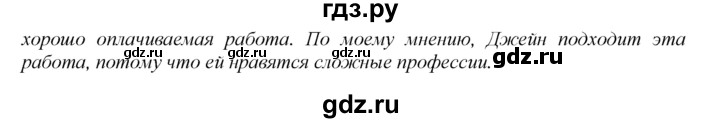 гдз.ру

хорошо оплачиваемая работа. По моему мнению, Джейн подходит эта работа, потому что ей нравятся сложные профессии.

gdz.ru gdz.ru gdz.ru gdz.ru

gdz.ru